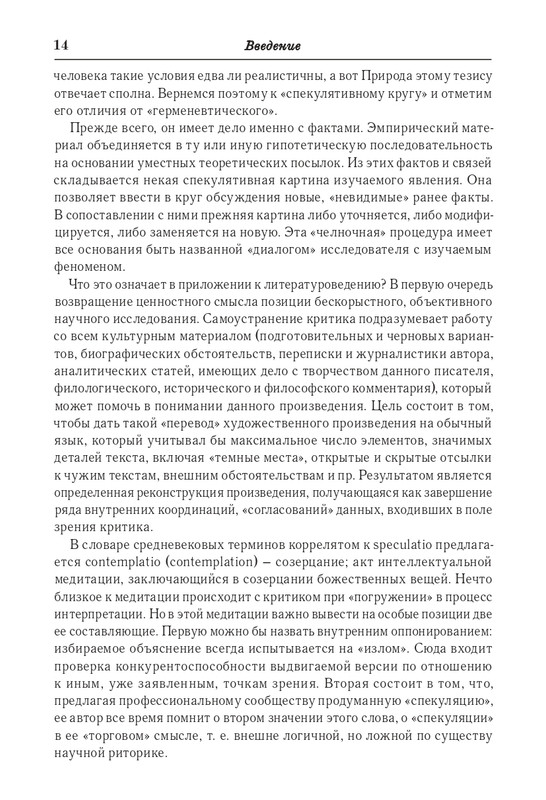 14 Введение

человека такие условия едва ли реалистичны, а вот Природа этому тезису отвечает сполна. Вернемся поэтому к «спекулятивному кругу» и отметим его отличия от «герменевтического».

Прежде всего, он имеет дело именно с фактами. Эмпирический материал объединяется в ту или иную гипотетическую последовательность на основании уместных теоретических посылок. Из этих фактов и связей складывается некая спекулятивная картина изучаемого явления. Она позволяет ввести в круг обсуждения новые, «невидимые» ранее факты. В сопоставлении с ними прежняя картина либо уточняется, либо модифицируется, либо заменяется на новую. Эта «челночная» процедура имеет все основания быть названной «диалогом» исследователя с изучаемым феноменом.

Что это означает в приложении к литературоведению? В первую очередь возвращение ценностного смысла позиции бескорыстного, объективного научного исследования. Самоустранение критика подразумевает работу со всем культурным материалом (подготовительных и черновых вариантов, биографических обстоятельств, переписки и журналистики автора, аналитических статей, имеющих дело с творчеством данного писателя, филологического, исторического и философского комментария), который может помочь в понимании данного произведения. Цель состоит в том, чтобы дать такой «перевод» художественного произведения на обычный язык, который учитывал бы максимальное число элементов, значимых деталей текста, включая «темные места», открытые и скрытые отсылки к чужим текстам, внешним обстоятельствам и пр. Результатом является определенная реконструкция произведения, получающаяся как завершение ряда внутренних координаций, «согласований» данных, входивших в поле зрения критика.

В словаре средневековых терминов коррелятом к speculatio предлагается contemplatio (contemplation) – созерцание; акт интеллектуальной медитации, заключающийся в созерцании божественных вещей. Нечто близкое к медитации происходит с критиком при «погружении» в процесс интерпретации. Но в этой медитации важно вывести на особые позиции две ее составляющие. Первую можно бы назвать внутренним оппонированием: избираемое объяснение всегда испытывается на «излом». Сюда входит проверка конкурентоспособности выдвигаемой версии по отношению к иным, уже заявленным, точкам зрения. Вторая состоит в том, что, предлагая профессиональному сообществу продуманную «спекуляцию», ее автор все время помнит о втором значении этого слова, о «спекуляции» в ее «торговом» смысле, т. е. внешне логичной, но ложной по существу научной риторике.